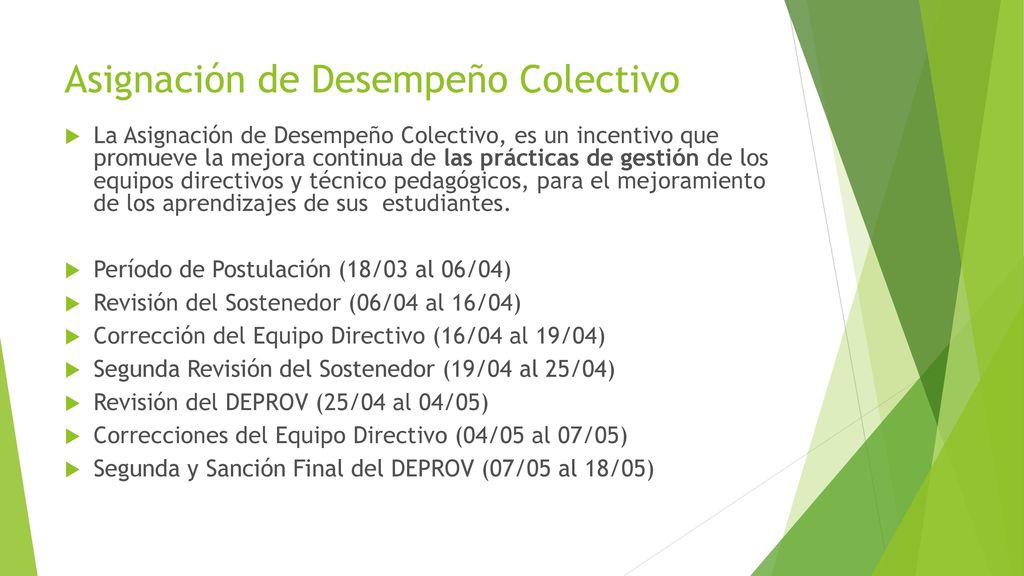 Asignación de Desempeño Colectivo

La Asignación de Desempeño Colectivo, es un incentivo que promueve la mejora continua de las prácticas de gestión de los equipos directivos y técnico pedagógicos, para el mejoramiento de los aprendizajes de sus estudiantes.

Período de Postulación (18/03 al 06/04)
Revisión del Sostenedor (06/04 al 16/04)
Corrección del Equipo Directivo (16/04 al 19/04)
Segunda Revisión del Sostenedor (19/04 al 25/04)
Revisión del DEPROV (25/04 al 04/05)
Correcciones del Equipo Directivo (04/05 al 07/05)
Segunda y Sanción Final del DEPROV (07/05 al 18/05)